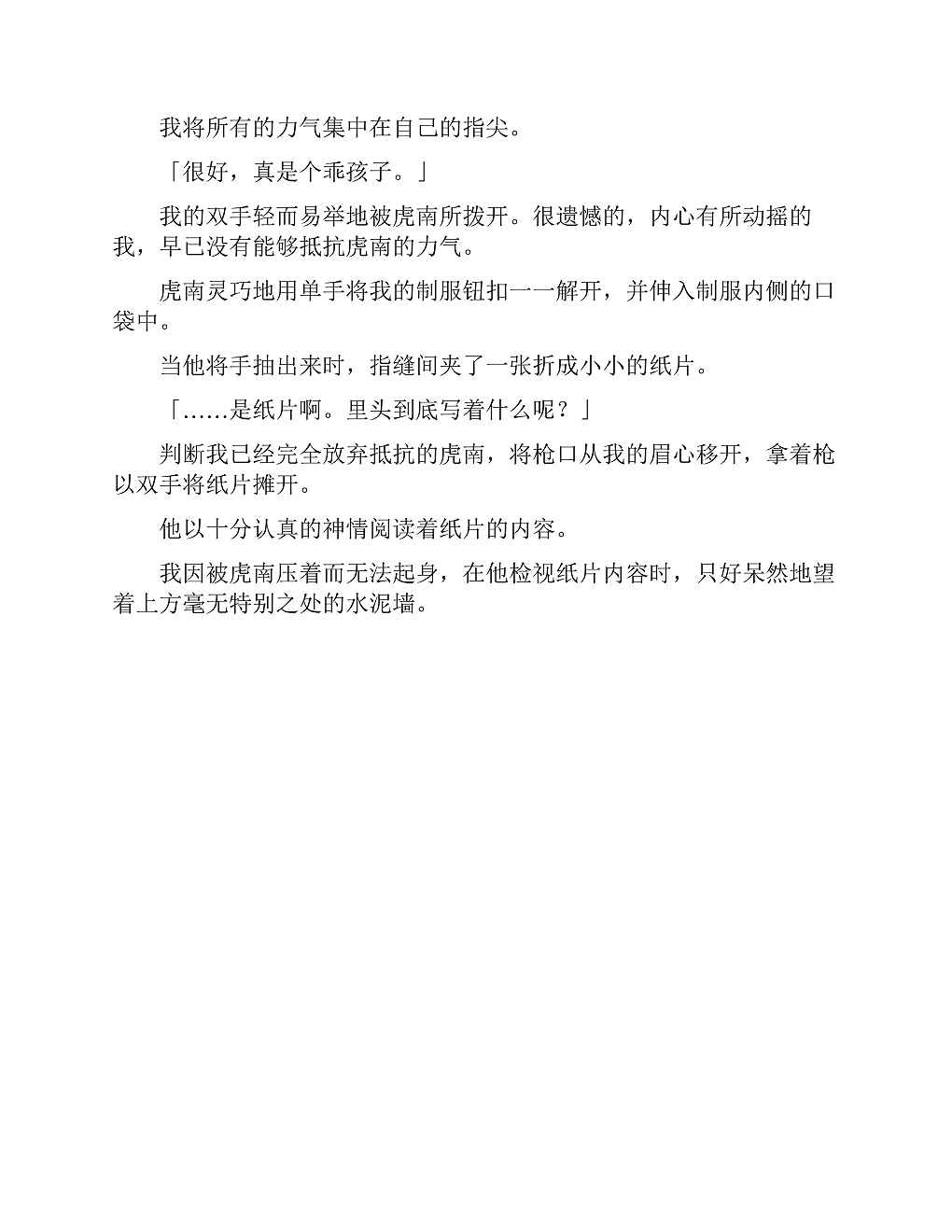 我将所有的力气集中在自己的指尖。

「很好，真是个乖孩子。」

我的双手轻而易举地被虎南所拨开。很遗憾的，内心有所动摇的我，早已没有能够抵抗虎南的力气。

虎南灵巧地用单手将我的制服钮扣一一解开，并伸入制服内侧的口袋中。

当他将手抽出来时，指缝间夹了一张折成小小的纸片。

「……是纸片啊。里头到底写着什么呢？」

判断我已经完全放弃抵抗的虎南，将枪口从我的眉心移开，拿着枪以双手将纸片摊开。

他以十分认真的神情阅读着纸片的内容。

我因被虎南压着而无法起身，在他检视纸片内容时，只好呆然地望着上方毫无特别之处的水泥墙。